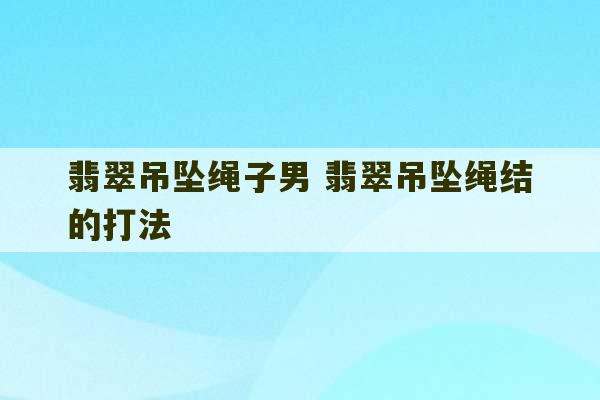 翡翠吊坠绳子男 翡翠吊坠绳结的打法